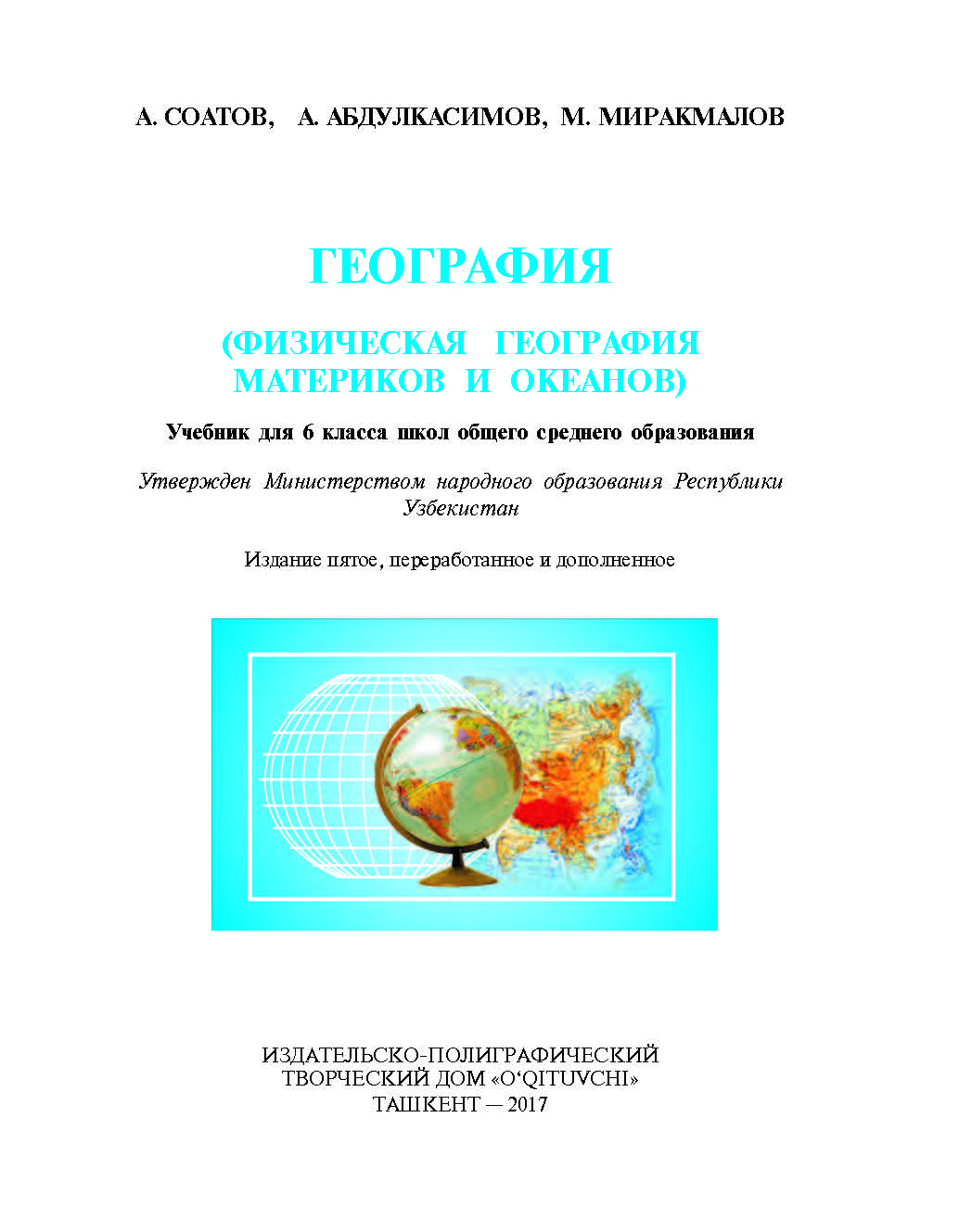 А. СОАТОВ, А. АБДУЛКАСИМОВ, М. МИРАКМАЛОВ

ГЕОГРАФИЯ

(ФИЗИЧЕСКАЯ ГЕОГРАФИЯ МАТЕРИКОВ И ОКЕАНОВ)

Учебник для 6 класса школ общего среднего образования

Утвержден Министерством народного образования Республики Узбекистан

Издание пятое, переработанное и дополненное

ИЗДАТЕЛЬСКО-ПОЛИГРАФИЧЕСКИЙ ТВОРЧЕСКИЙ ДОМ «O‘QITUVCHI»
ТАШКЕНТ — 2017